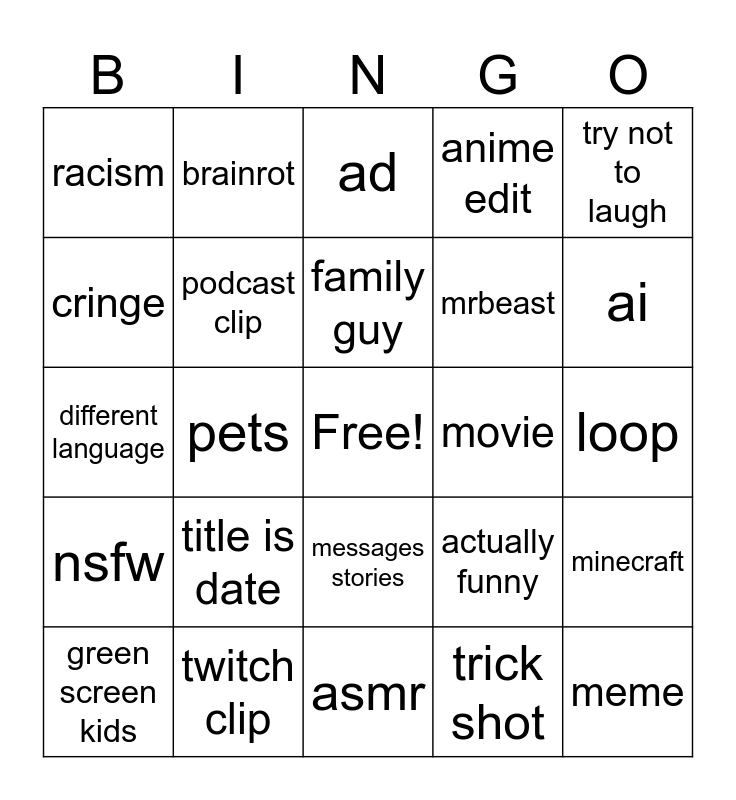 | B | I | N | G | O |
|---|---|---|---|---|
| racism | brainrot | ad | anime edit | try not to laugh |
| cringe | podcast clip | family guy | mrbeast | ai |
| different language | pets | Free! | movie | loop |
| nsfw | title is date | messages stories | actually funny | minecraft |
| green screen kids | twitch clip | asmr | trick shot | meme |